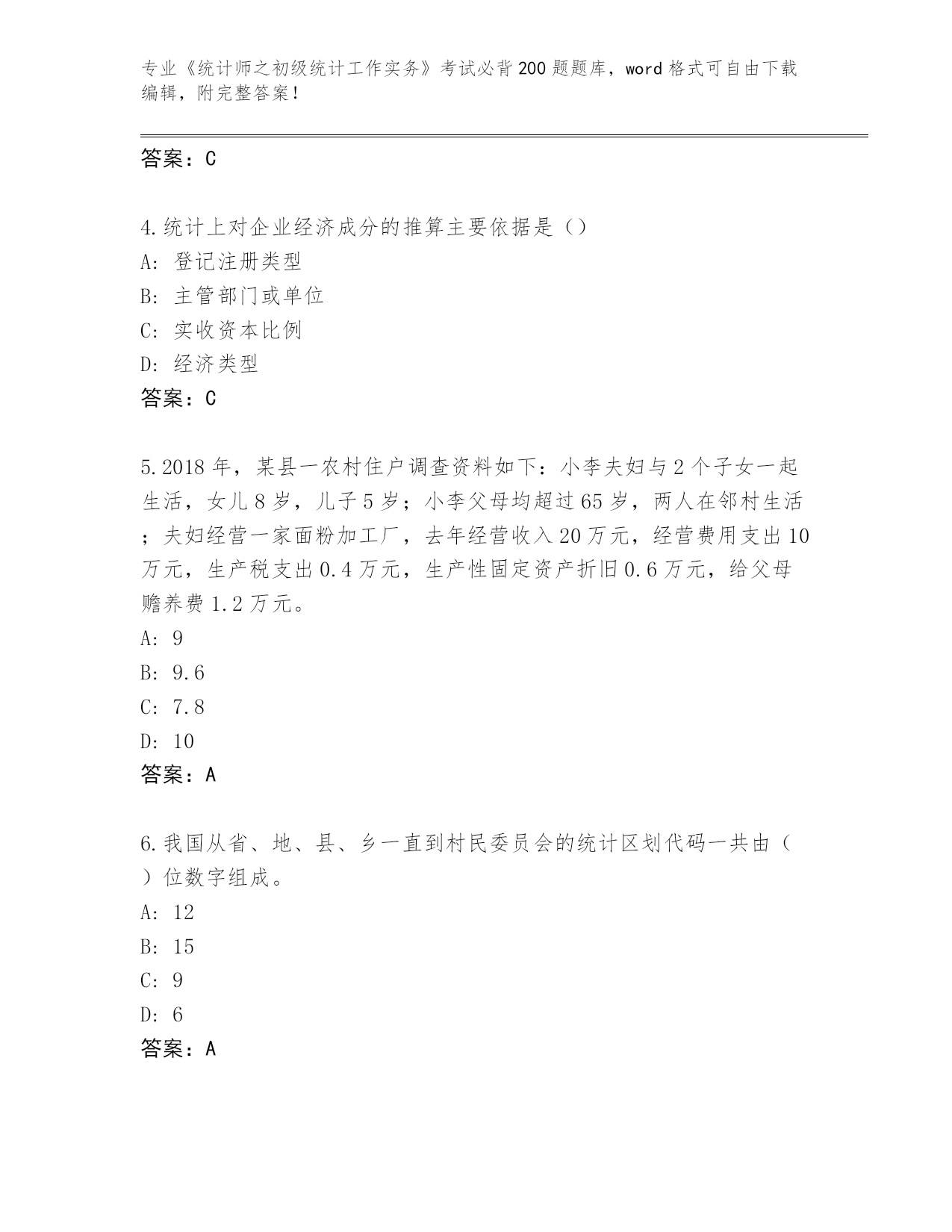 专业《统计师之初级统计工作实务》考试必背200题题库，word格式可自由下载编辑，附完整答案！

答案：C

4.统计上对企业经济成分的推算主要依据是（）
A: 登记注册类型
B: 主管部门或单位
C: 实收资本比例
D: 经济类型
答案：C

5.2018年，某县一农村住户调查资料如下：小李夫妇与2个子女一起生活，女儿8岁，儿子5岁；小李父母均超过65岁，两人在邻村生活；夫妇经营一家面粉加工厂，去年经营收入20万元，经营费用支出10万元，生产税支出0.4万元，生产性固定资产折旧0.6万元，给父母赡养费1.2万元。
A: 9
B: 9.6
C: 7.8
D: 10
答案：A

6.我国从省、地、县、乡一直到村民委员会的统计区划代码一共由（）位数字组成。
A: 12
B: 15
C: 9
D: 6
答案：A